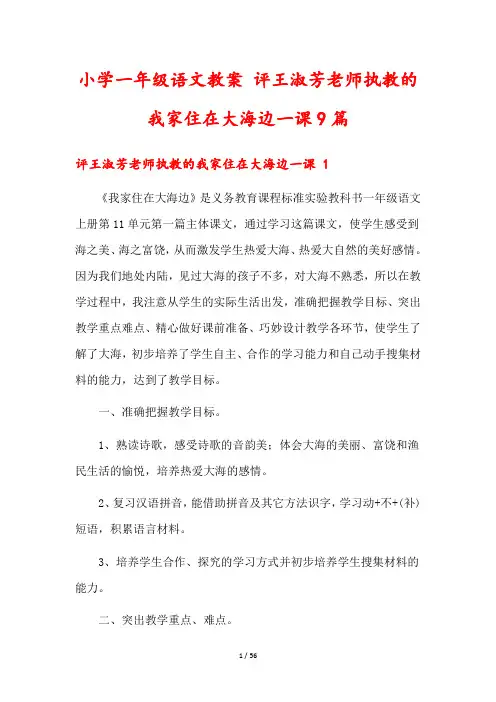 小学一年级语文教案 评王淑芳老师执教的我家住在大海边一课9篇

评王淑芳老师执教的我家住在大海边一课 1

《我家住在大海边》是义务教育课程标准实验教科书一年级语文上册第11单元第一篇主体课文，通过学习这篇课文，使学生感受到海之美、海之富饶，从而激发学生热爱大海、热爱大自然的美好感情。因为我们地处内陆，见过大海的孩子不多，对大海不熟悉，所以在教学过程中，我注意从学生的实际生活出发，准确把握教学目标、突出教学重点难点、精心做好课前准备、巧妙设计教学各环节，使学生了解了大海，初步培养了学生自主、合作的学习能力和自己动手搜集材料的能力，达到了教学目标。

一、准确把握教学目标。

1、熟读诗歌，感受诗歌的音韵美；体会大海的美丽、富饶和渔民生活的愉悦，培养热爱大海的感情。

2、复习汉语拼音，能借助拼音及其它方法识字，学习动+不+(补)短语，积累语言材料。

3、培养学生合作、探究的学习方式并初步培养学生搜集材料的能力。

二、突出教学重点、难点。

1 / 56